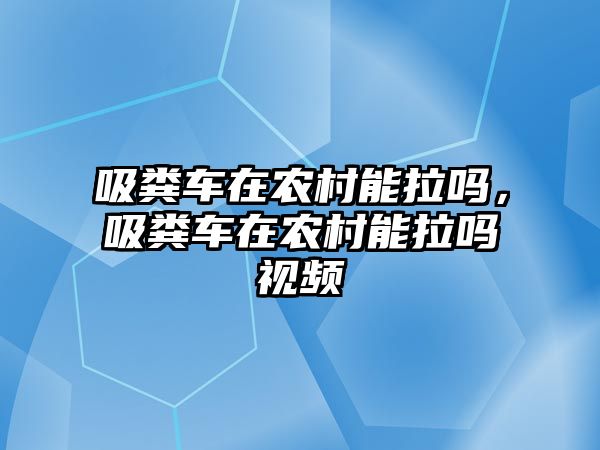 吸粪车在农村能拉吗，吸粪车在农村能拉吗视频